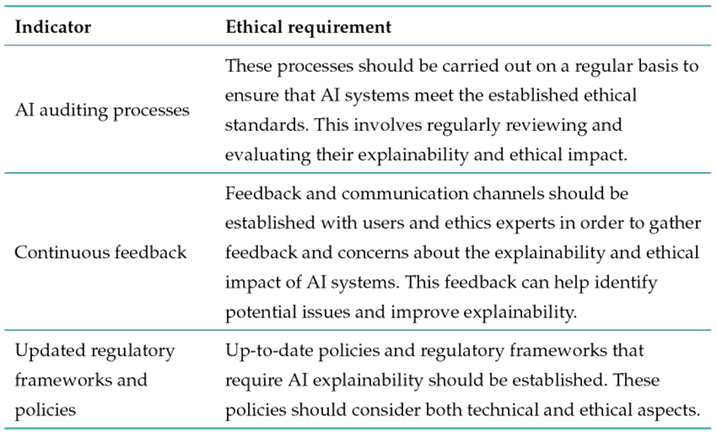 | Indicator | Ethical requirement |
|---|---|
| AI auditing processes | These processes should be carried out on a regular basis to ensure that AI systems meet the established ethical standards. This involves regularly reviewing and evaluating their explainability and ethical impact. |
| Continuous feedback | Feedback and communication channels should be established with users and ethics experts in order to gather feedback and concerns about the explainability and ethical impact of AI systems. This feedback can help identify potential issues and improve explainability. |
| Updated regulatory frameworks and policies | Up-to-date policies and regulatory frameworks that require AI explainability should be established. These policies should consider both technical and ethical aspects. |